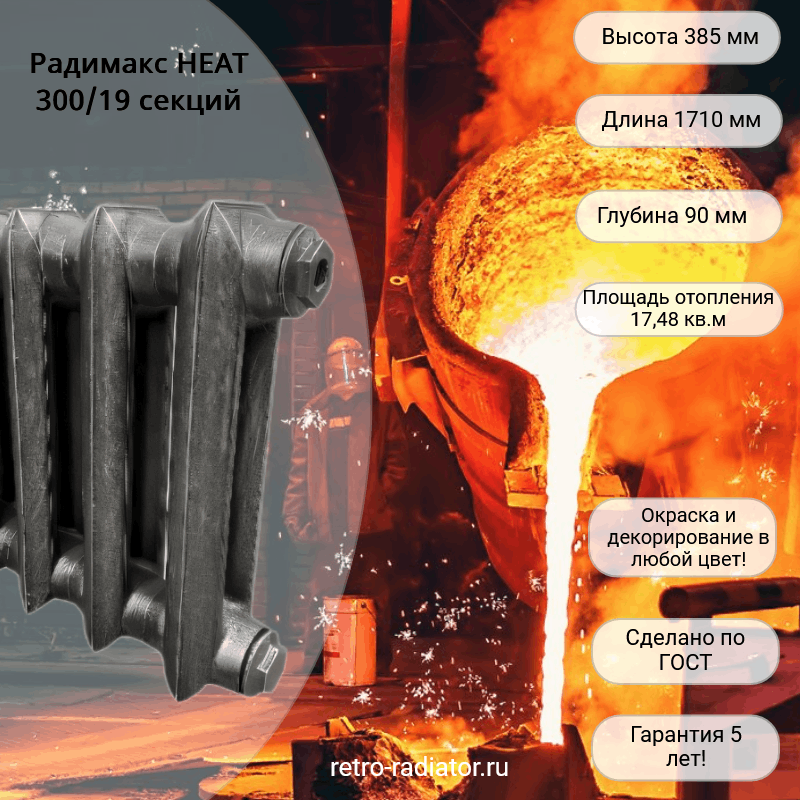 Радимакс HEAT 300/19 секций

Высота 385 мм

Длина 1710 мм

Глубина 90 мм

Площадь отопления 17,48 кв.м

Окраска и декорирование в любой цвет!

Сделано по ГОСТ

Гарантия 5 лет!

retro-radiator.ru